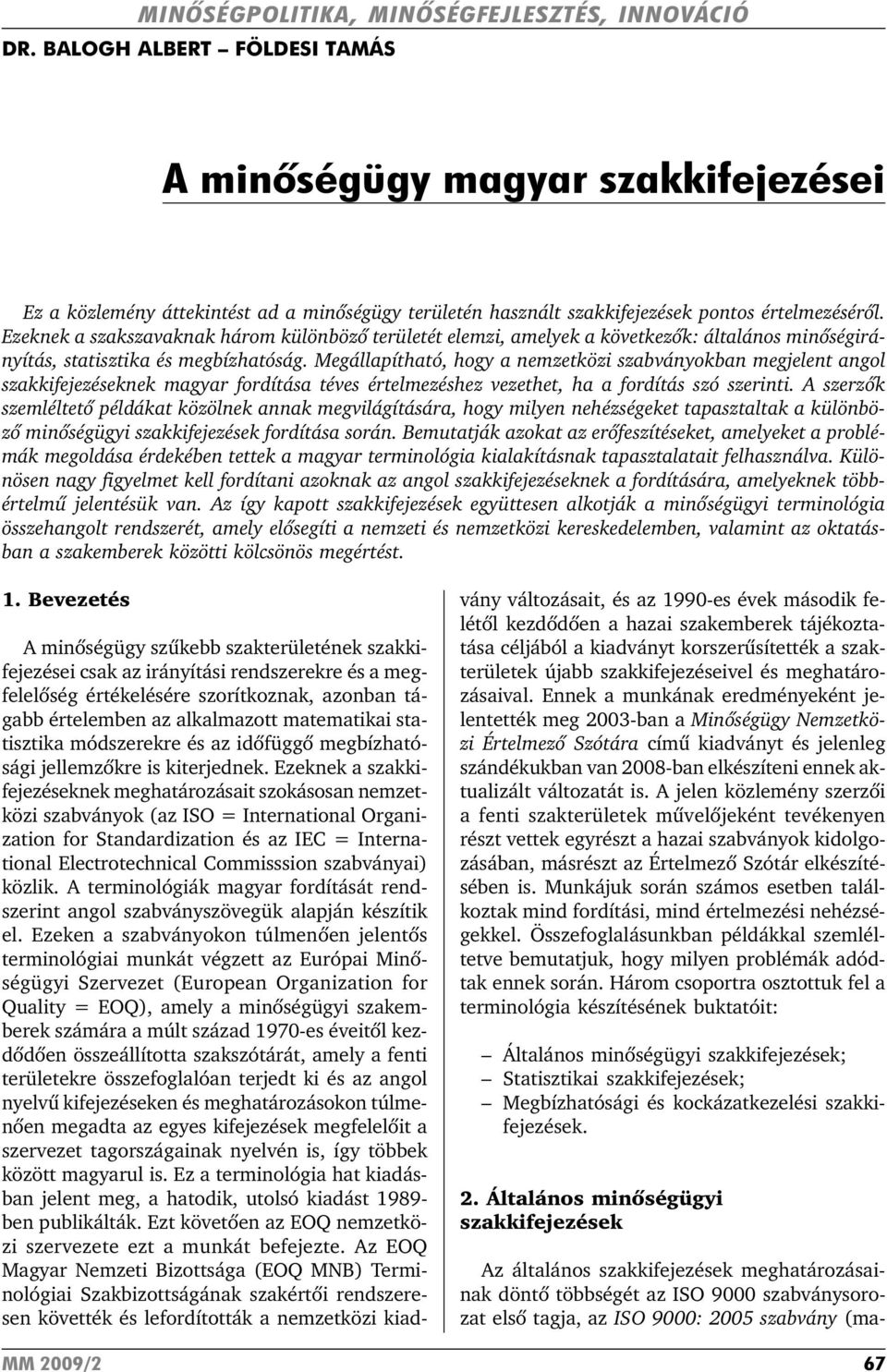 MINŐSÉGPOLITIKA, MINŐSÉGFEJLESZTÉS, INNOVÁCIÓ
DR. BALOGH ALBERT – FÖLDESI TAMÁS

A minőségügy magyar szakkifejezései

Ez a közlemény áttekintést ad a minőségügy területén használt szakkifejezések pontos értelmezéséről. Ezeknek a szakszavaknak három különböző területét elemzi, amelyek a következők: általános minőségirányítás, statisztika és megbízhatóság. Megállapítható, hogy a nemzetközi szabványokban megjelent angol szakkifejezéseknek magyar fordítása téves értelmezéshez vezethet, ha a fordítás szó szerinti. A szerzők szemléltető példákat közölnek annak megvilágítására, hogy milyen nehézségeket tapasztaltak a különböző minőségügyi szakkifejezések fordítása során. Bemutatják azokat az erőfeszítéseket, amelyeket a problémák megoldása érdekében tettek a magyar terminológia kialakításnak tapasztalatait felhasználva. Különösen nagy figyelmet kell fordítani azoknak az angol szakkifejezéseknek a fordítására, amelyeknek többértelmű jelentésük van. Az így kapott szakkifejezések együttesen alkotják a minőségügyi terminológia összehangolt rendszerét, amely elősegíti a nemzeti és nemzetközi kereskedelemben, valamint az oktatásban a szakemberek közötti kölcsönös megértést.

1. Bevezetés

A minőségügy szűkebb szakterületének szakkifejezései csak az irányítási rendszerekre és a megfelelőség értékelésére szorítkoznak, azonban tágabb értelemben az alkalmazott matematikai statisztika módszerekre és az időfüggő megbízhatósági jellemzőkre is kiterjednek. Ezeknek a szakkifejezéseknek meghatározásait szokásosan nemzetközi szabványok (az ISO = International Organization for Standardization és az IEC = International Electrotechnical Commisssion szabványai) közlik. A terminológiák magyar fordítását rendszerint angol szabványszövegük alapján készítik el. Ezeken a szabványokon túlmenően jelentős terminológiai munkát végzett az Európai Minőségügyi Szervezet (European Organization for Quality = EOQ), amely a minőségügyi szakemberek számára a múlt század 1970-es éveitől kezdődően összeállította szakszótárát, amely a fenti területekre összefoglalóan terjedt ki és az angol nyelvű kifejezéseken és meghatározásokon túlmenően megadta az egyes kifejezések megfelelőit a szervezet tagországainak nyelvén is, így többek között magyarul is. Ez a terminológia hat kiadásban jelent meg, a hatodik, utolsó kiadást 1989-ben publikálták. Ezt követően az EOQ nemzetközi szervezete ezt a munkát befejezte. Az EOQ Magyar Nemzeti Bizottsága (EOQ MNB) Terminológiai Szakbizottságának szakértői rendszeresen követték és lefordították a nemzetközi kiadvány változásait, és az 1990-es évek második felétől kezdődően a hazai szakemberek tájékoztatása céljából a kiadványt korszerűsítették a szakterületek újabb szakkifejezéseivel és meghatározásaival. Ennek a munkának eredményeként jelentették meg 2003-ban a Minőségügy Nemzetközi Értelmező Szótára című kiadványt és jelenleg szándékukban van 2008-ban elkészíteni ennek aktualizált változatát is. A jelen közlemény szerzői a fenti szakterületek művelőjeként tevékenyen részt vettek egyrészt a hazai szabványok kidolgozásában, másrészt az Értelmező Szótár elkészítésében is. Munkájuk során számos esetben találkoztak mind fordítási, mind értelmezési nehézségekkel. Összefoglalásunkban példákkal szemléltetve bemutatjuk, hogy milyen problémák adódtak ennek során. Három csoportra osztottuk fel a terminológia készítésének buktatóit:

– Általános minőségügyi szakkifejezések;
– Statisztikai szakkifejezések;
– Megbízhatósági és kockázatkezelési szakkifejezések.

2. Általános minőségügyi szakkifejezések

Az általános szakkifejezések meghatározásainak döntő többségét az ISO 9000 szabványsorozat első tagja, az ISO 9000: 2005 szabvány (ma-

MM 2009/2
67